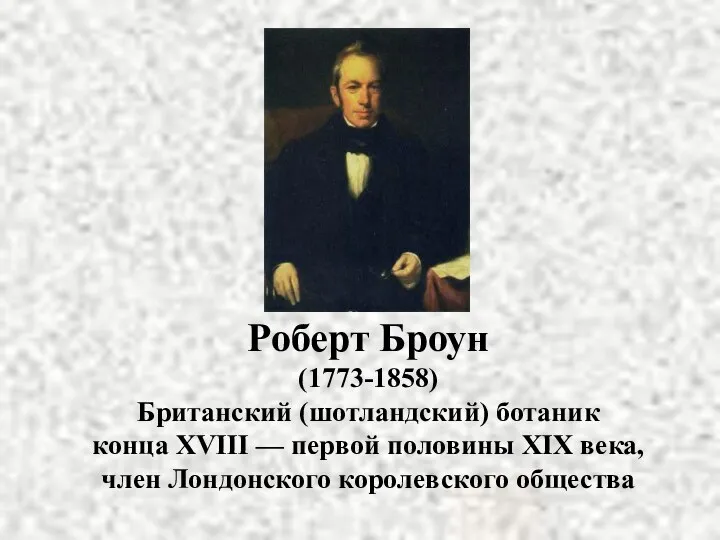 Роберт Броун
(1773-1858)
Британский (шотландский) ботаник конца XVIII — первой половины XIX века, член Лондонского королевского общества